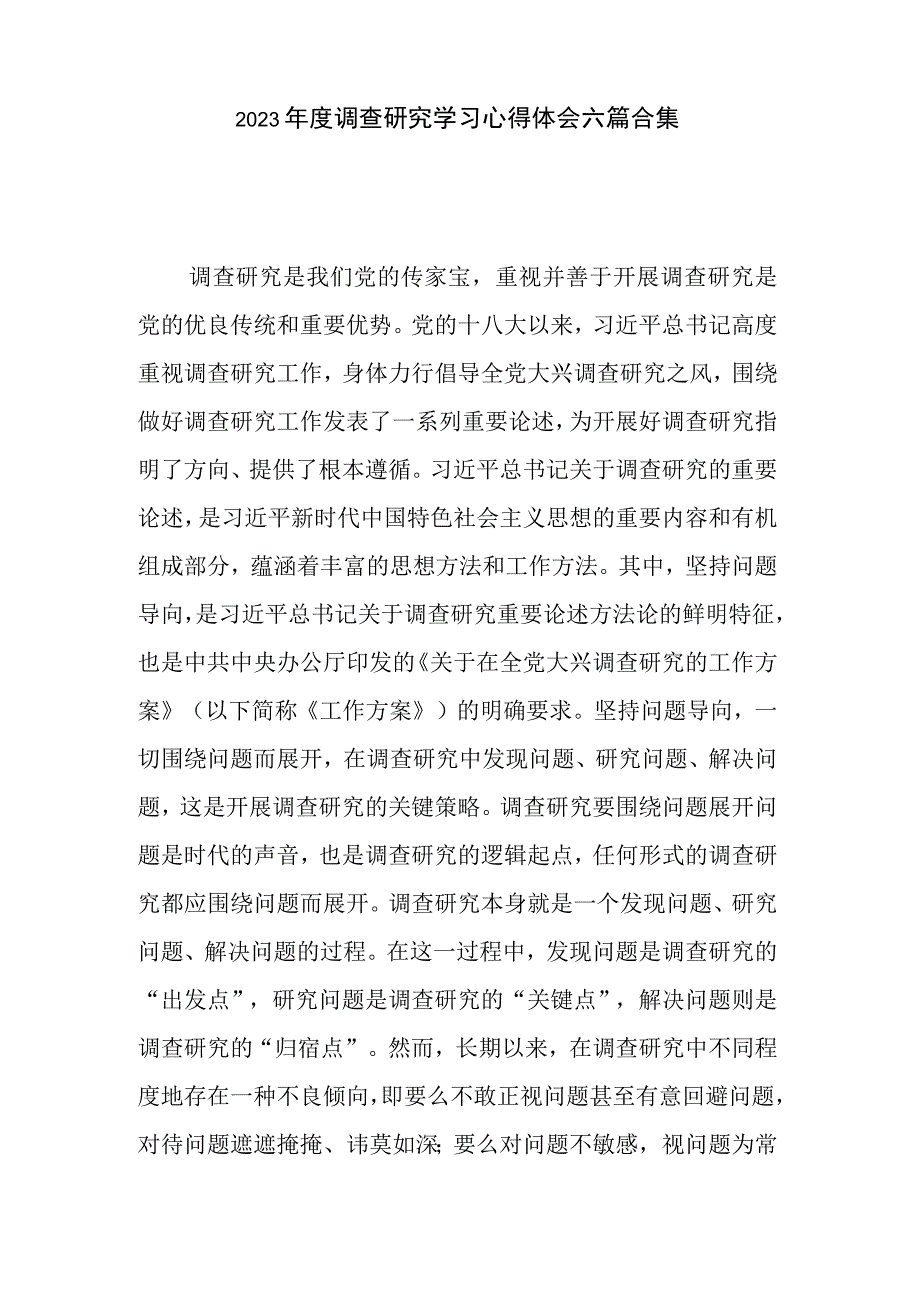 2023年度调查研究学习心得体会六篇合集

调查研究是我们党的传家宝，重视并善于开展调查研究是党的优良传统和重要优势。党的十八大以来，习近平总书记高度重视调查研究工作，身体力行倡导全党大兴调查研究之风，围绕做好调查研究工作发表了一系列重要论述，为开展好调查研究指明了方向、提供了根本遵循。习近平总书记关于调查研究的重要论述，是习近平新时代中国特色社会主义思想的重要内容和有机组成部分，蕴涵着丰富的思想方法和工作方法。其中，坚持问题导向，是习近平总书记关于调查研究重要论述方法论的鲜明特征，也是中共中央办公厅印发的《关于在全党大兴调查研究的工作方案》（以下简称《工作方案》）的明确要求。坚持问题导向，一切围绕问题而展开，在调查研究中发现问题、研究问题、解决问题，这是开展调查研究的关键策略。调查研究要围绕问题展开问题是时代的声音，也是调查研究的逻辑起点，任何形式的调查研究都应围绕问题而展开。调查研究本身就是一个发现问题、研究问题、解决问题的过程。在这一过程中，发现问题是调查研究的“出发点”，研究问题是调查研究的“关键点”，解决问题则是调查研究的“归宿点”。然而，长期以来，在调查研究中不同程度地存在一种不良倾向，即要么不敢正视问题甚至有意回避问题，对待问题遮遮掩掩、讳莫如深;要么对问题不敏感，视问题为常